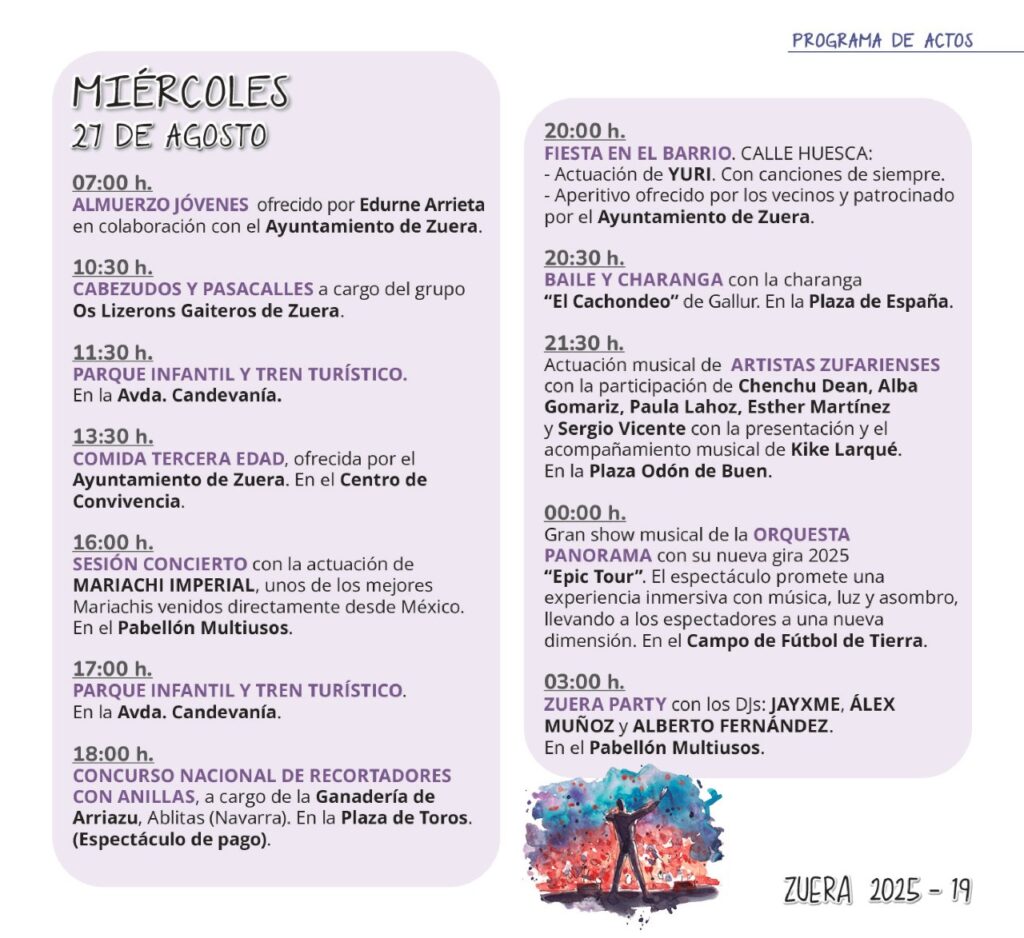 PROGRAMA DE ACTOS

MIÉRCOLES
27 DE AGOSTO

07:00 h.
ALMUERZO JÓVENES ofrecido por Edurne Arrieta en colaboración con el Ayuntamiento de Zuera.

10:30 h.
CABEZUDOS Y PASACALLES a cargo del grupo Os Lizerons Gaiteros de Zuera.

11:30 h.
PARQUE INFANTIL Y TREN TURÍSTICO. En la Avda. Candevanía.

13:30 h.
COMIDA TERCERA EDAD, ofrecida por el Ayuntamiento de Zuera. En el Centro de Convivencia.

16:00 h.
SESIÓN CONCIERTO con la actuación de MARIACHI IMPERIAL, unos de los mejores Mariachis venidos directamente desde México. En el Pabellón Multiusos.

17:00 h.
PARQUE INFANTIL Y TREN TURÍSTICO. En la Avda. Candevanía.

18:00 h.
CONCURSO NACIONAL DE RECORTADORES CON ANILLAS, a cargo de la Ganadería de Arriazu, Ablitas (Navarra). En la Plaza de Toros. (Espectáculo de pago).

20:00 h.
FIESTA EN EL BARRIO. CALLE HUESCA:
- Actuación de YURI. Con canciones de siempre.
- Aperitivo ofrecido por los vecinos y patrocinado por el Ayuntamiento de Zuera.

20:30 h.
BAILE Y CHARANGA con la charanga "El Cachondeo" de Gallur. En la Plaza de España.

21:30 h.
Actuación musical de ARTISTAS ZUFARIENSES con la participación de Chenchu Dean, Alba Gomariz, Paula Lahoz, Esther Martínez y Sergio Vicente con la presentación y el acompañamiento musical de Kike Larqué. En la Plaza Odón de Buen.

00:00 h.
Gran show musical de la ORQUESTA PANORAMA con su nueva gira 2025 "Epic Tour". El espectáculo promete una experiencia inmersiva con música, luz y asombro, llevando a los espectadores a una nueva dimensión. En el Campo de Fútbol de Tierra.

03:00 h.
ZUERA PARTY con los DJs: JAYXME, ÁLEX MUÑOZ y ALBERTO FERNÁNDEZ. En el Pabellón Multiusos.

ZUERA 2025 - 19